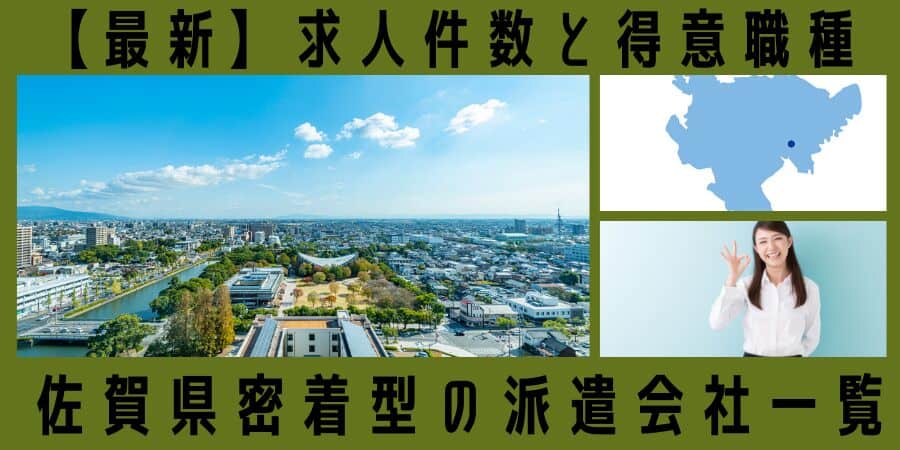 【最新】求人件数と得意職種

佐賀県密着型の派遣会社一覧